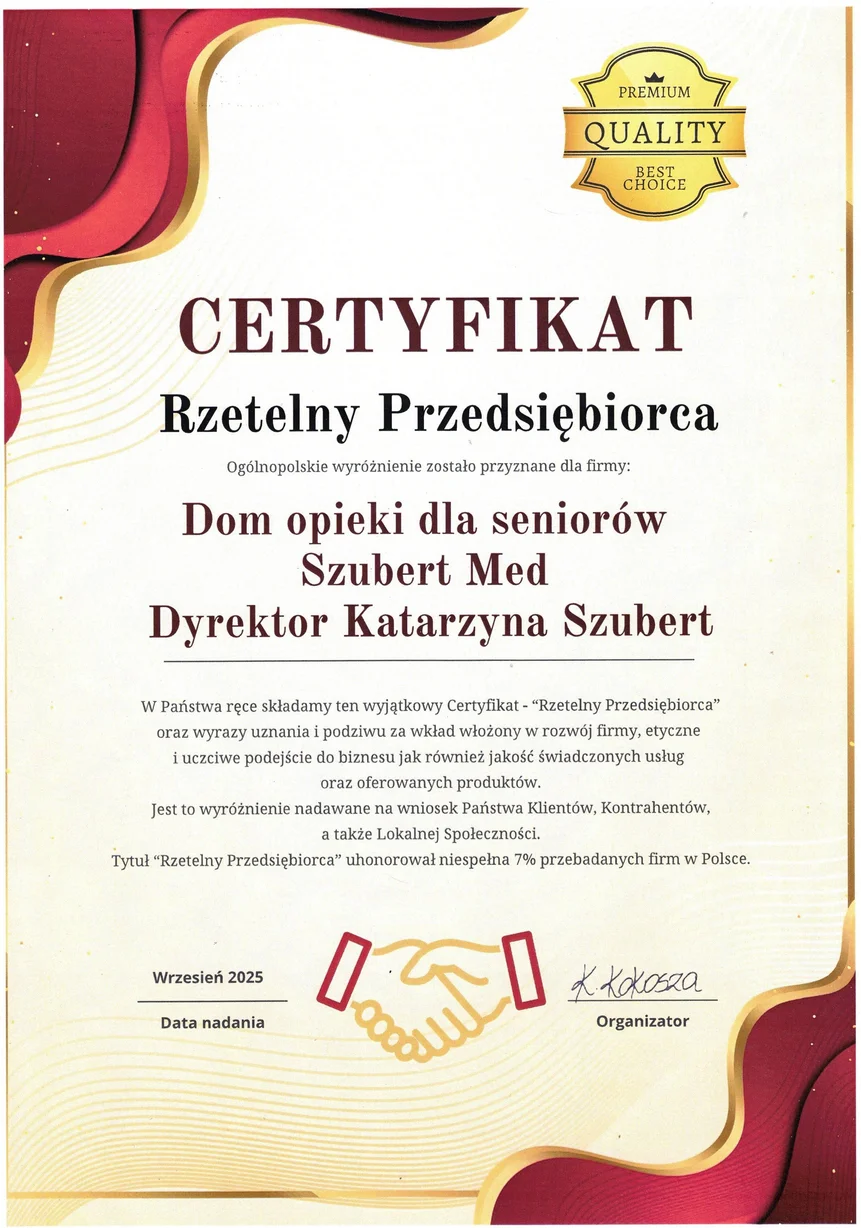 PREMIUM
QUALITY
BEST CHOICE

CERTYFIKAT

Rzetelny Przedsiębiorca

Ogólnopolskie wyróżnienie zostało przyznane dla firmy:

Dom opieki dla seniorów
Szubert Med
Dyrektor Katarzyna Szubert

W Państwa ręce składamy ten wyjątkowy Certyfikat - "Rzetelny Przedsiębiorca" oraz wyrazy uznania i podziwu za wkład włożony w rozwój firmy, etyczne i uczciwe podejście do biznesu jak również jakość świadczonych usług oraz oferowanych produktów.
Jest to wyróżnienie nadawane na wniosek Państwa Klientów, Kontrahentów, a także Lokalnej Społeczności.
Tytuł "Rzetelny Przedsiębiorca" uhonorował niespełna 7% przebadanych firm w Polsce.

Wrzesień 2025
Data nadania

K. Kokosza
Organizator